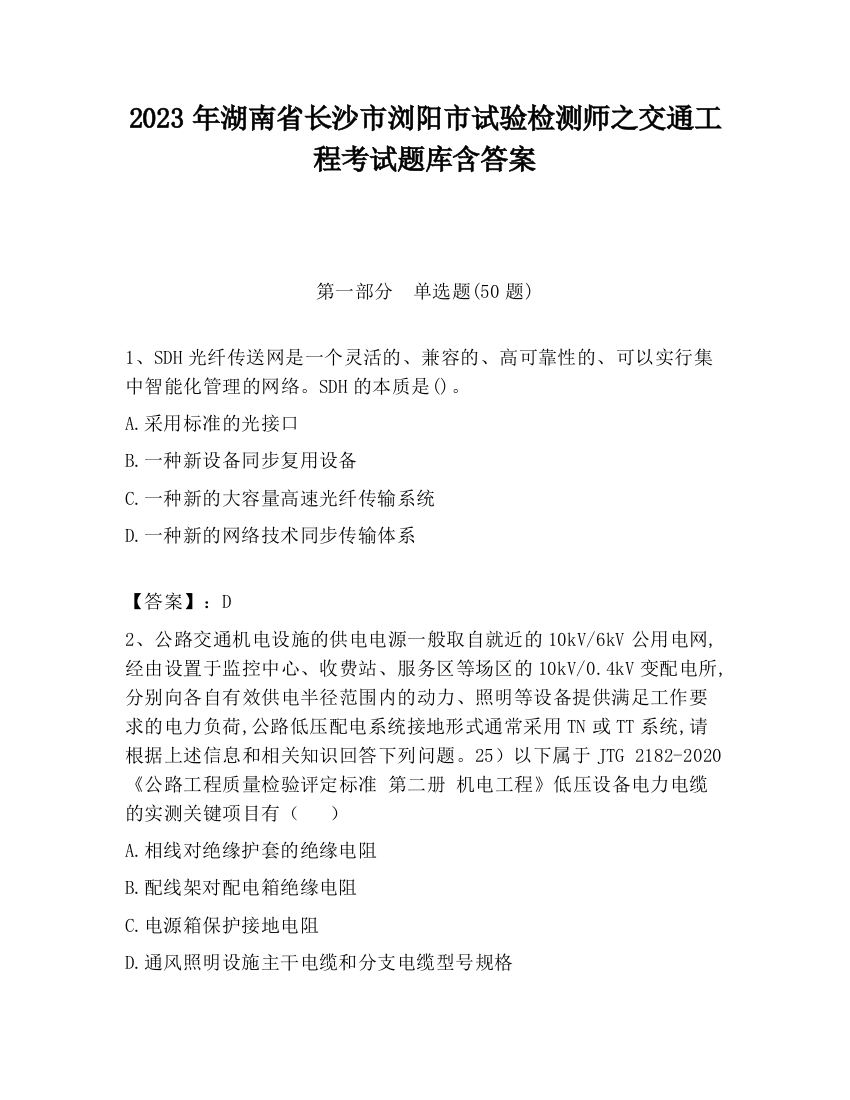 2023 年湖南省长沙市浏阳市试验检测师之交通工程考试题库含答案

第一部分 单选题(50 题)

1、SDH 光纤传送网是一个灵活的、兼容的、高可靠性的、可以实行集中智能化管理的网络。SDH 的本质是()。

A.采用标准的光接口

B.一种新设备同步复用设备

C.一种新的大容量高速光纤传输系统

D.一种新的网络技术同步传输体系

【答案】：D

2、公路交通机电设施的供电电源一般取自就近的 10kV/6kV 公用电网,经由设置于监控中心、收费站、服务区等场区的 10kV/0.4kV 变配电所,分别向各自有效供电半径范围内的动力、照明等设备提供满足工作要求的电力负荷,公路低压配电系统接地形式通常采用 TN 或 TT 系统,请根据上述信息和相关知识回答下列问题。25）以下属于 JTG 2182-2020《公路工程质量检验评定标准 第二册 机电工程》低压设备电力电缆的实测关键项目有（ ）

A.相线对绝缘护套的绝缘电阻

B.配线架对配电箱绝缘电阻

C.电源箱保护接地电阻

D.通风照明设施主干电缆和分支电缆型号规格